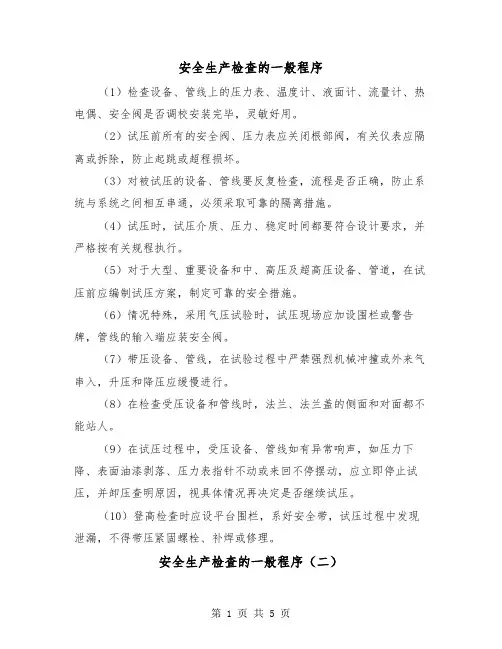 安全生产检查的一般程序

（1）检查设备、管线上的压力表、温度计、液面计、流量计、热电偶、安全阀是否调校安装完毕，灵敏好用。

（2）试压前所有的安全阀、压力表应关闭根部阀，有关仪表应隔离或拆除，防止起跳或超程损坏。

（3）对被试压的设备、管线要反复检查，流程是否正确，防止系统与系统之间相互串通，必须采取可靠的隔离措施。

（4）试压时，试压介质、压力、稳定时间都要符合设计要求，并严格按有关规程执行。

（5）对于大型、重要设备和中、高压及超高压设备、管道，在试压前应编制试压方案，制定可靠的安全措施。

（6）情况特殊，采用气压试验时，试压现场应加设围栏或警告牌，管线的输入端应装安全阀。

（7）带压设备、管线，在试验过程中严禁强烈机械冲撞或外来气串入，升压和降压应缓慢进行。

（8）在检查受压设备和管线时，法兰、法兰盖的侧面和对面都不能站人。

（9）在试压过程中，受压设备、管线如有异常响声，如压力下降、表面油漆剥落、压力表指针不动或来回不停摆动，应立即停止试压，并卸压查明原因，视具体情况再决定是否继续试压。

（10）登高检查时应设平台围栏，系好安全带，试压过程中发现泄漏，不得带压紧固螺栓、补焊或修理。

安全生产检查的一般程序（二）

第 1 页 共 5 页